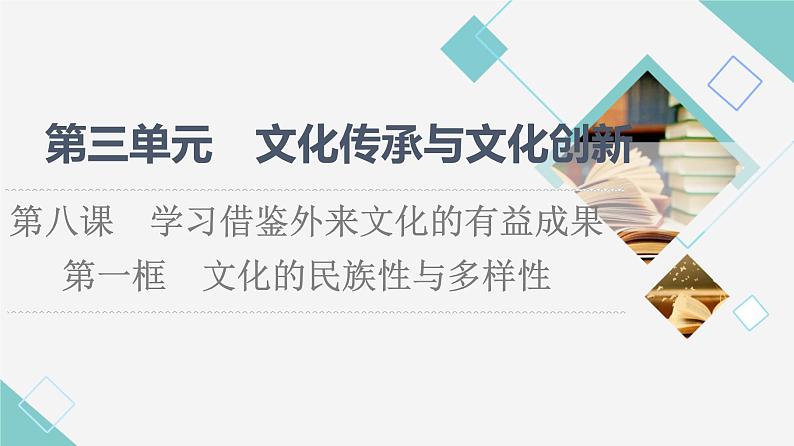 第三单元　文化传承与文化创新

第八课　学习借鉴外来文化的有益成果

第一框　文化的民族性与多样性